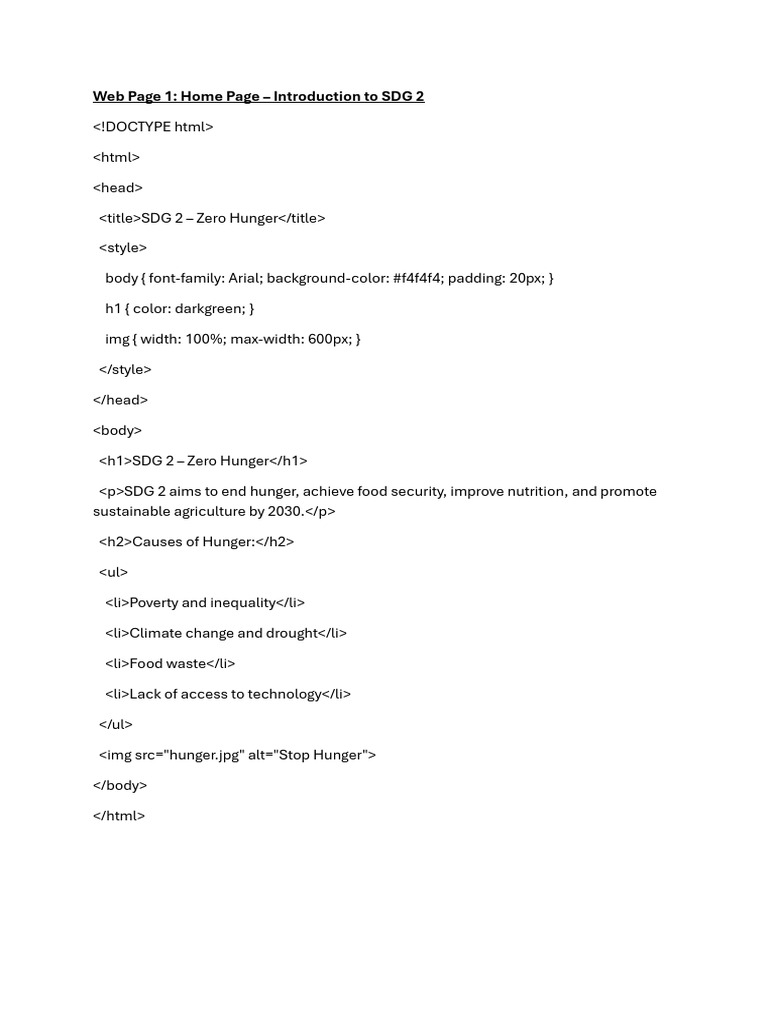 Web Page 1: Home Page – Introduction to SDG 2

<!DOCTYPE html>

<html>

<head>

<title>SDG 2 – Zero Hunger</title>

<style>

body { font-family: Arial; background-color: #f4f4f4; padding: 20px; }

h1 { color: darkgreen; }

img { width: 100%; max-width: 600px; }

</style>

</head>

<body>

<h1>SDG 2 – Zero Hunger</h1>

<p>SDG 2 aims to end hunger, achieve food security, improve nutrition, and promote sustainable agriculture by 2030.</p>

<h2>Causes of Hunger:</h2>

<ul>

<li>Poverty and inequality</li>

<li>Climate change and drought</li>

<li>Food waste</li>

<li>Lack of access to technology</li>

</ul>

<img src="hunger.jpg" alt="Stop Hunger">

</body>

</html>